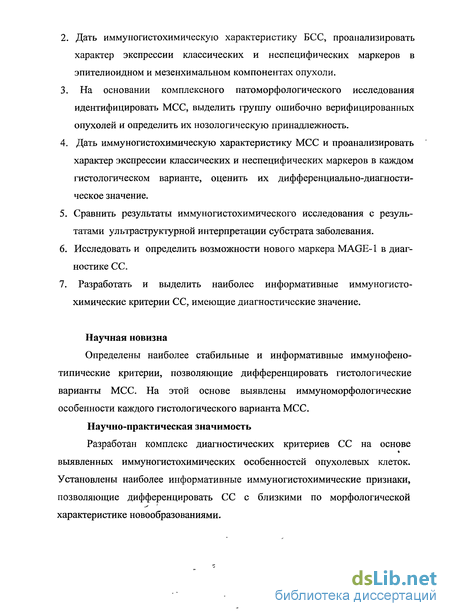 2. Дать иммуногистохимическую характеристику БСС, проанализировать характер экспрессии классических и неспецифических маркеров в эпителиоидном и мезенхимальном компонентах опухоли.

3. На основании комплексного патоморфологического исследования идентифицировать МСС, выделить группу ошибочно верифицированных опухолей и определить их нозологическую принадлежность.

4. Дать иммуногистохимическую характеристику МСС и проанализировать характер экспрессии классических и неспецифических маркеров в каждом гистологическом варианте, оценить их дифференциально-диагностическое значение.

5. Сравнить результаты иммуногистохимического исследования с результатами ультраструктурной интерпретации субстрата заболевания.

6. Исследовать и определить возможности нового маркера MAGE-1 в диагностике СС.

7. Разработать и выделить наиболее информативные иммуногистохимические критерии СС, имеющие диагностические значение.

Научная новизна

Определены наиболее стабильные и информативные иммунофенотипические критерии, позволяющие дифференцировать гистологические варианты МСС. На этой основе выявлены иммуноморфологические особенности каждого гистологического варианта МСС.

Научно-практическая значимость

Разработан комплекс диагностических критериев СС на основе выявленных иммуногистохимических особенностей опухолевых клеток. Установлены наиболее информативные иммуногистохимические признаки, позволяющие дифференцировать СС с близкими по морфологической характеристике новообразованиями.

dsLib.net
библиотека диссертаций